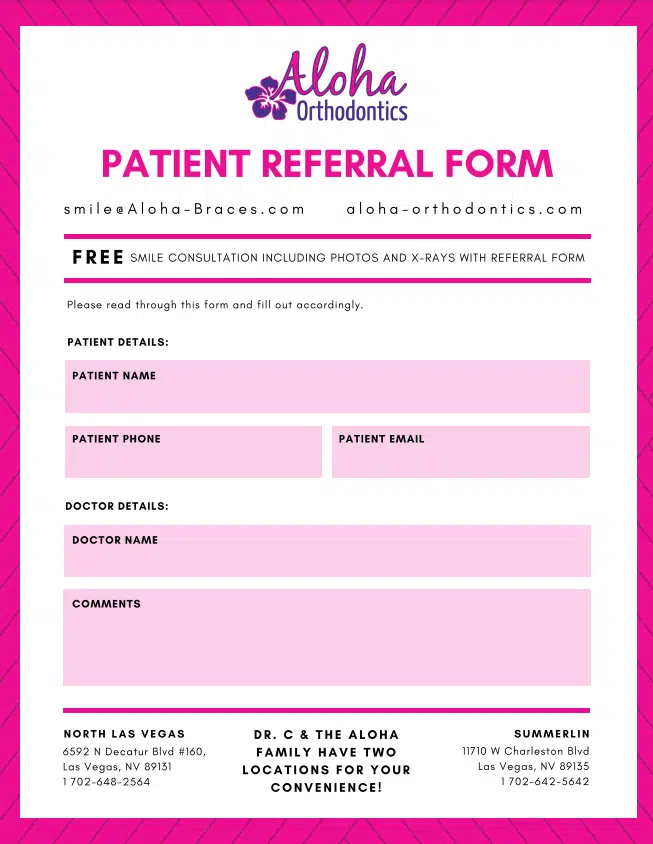 Aloha
Orthodontics

PATIENT REFERRAL FORM

smile@Aloha-Braces.com aloha-orthodontics.com

FREE SMILE CONSULTATION INCLUDING PHOTOS AND X-RAYS WITH REFERRAL FORM

Please read through this form and fill out accordingly.

PATIENT DETAILS:

PATIENT NAME

PATIENT PHONE

PATIENT EMAIL

DOCTOR DETAILS:

DOCTOR NAME

COMMENTS

NORTH LAS VEGAS
6592 N Decatur Blvd #160,
Las Vegas, NV 89131
1 702-648-2564

DR. C & THE ALOHA FAMILY HAVE TWO LOCATIONS FOR YOUR CONVENIENCE!

SUMMERLIN
11710 W Charleston Blvd
Las Vegas, NV 89135
1 702-642-5642